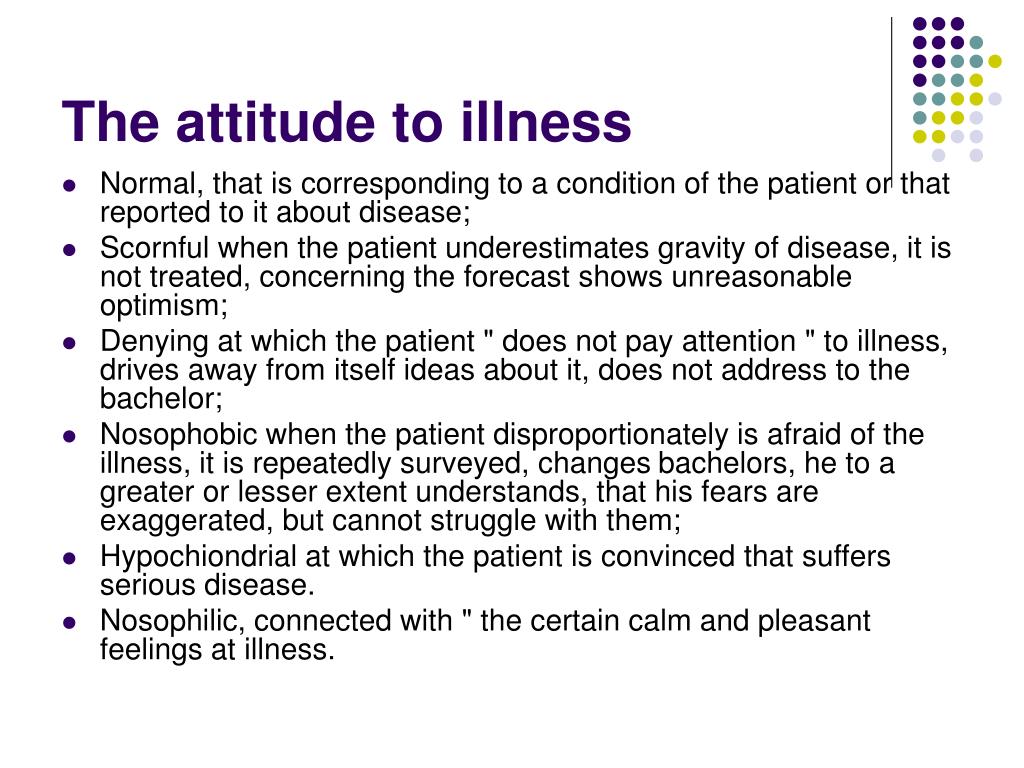 The attitude to illness

- Normal, that is corresponding to a condition of the patient or that reported to it about disease;
- Scornful when the patient underestimates gravity of disease, it is not treated, concerning the forecast shows unreasonable optimism;
- Denying at which the patient " does not pay attention " to illness, drives away from itself ideas about it, does not address to the bachelor;
- Nosophobic when the patient disproportionately is afraid of the illness, it is repeatedly surveyed, changes bachelors, he to a greater or lesser extent understands, that his fears are exaggerated, but cannot struggle with them;
- Hypochiondrial at which the patient is convinced that suffers serious disease.
- Nosophilic, connected with " the certain calm and pleasant feelings at illness.